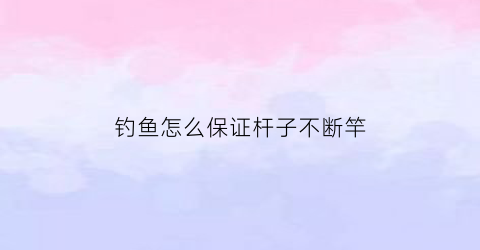 钓鱼怎么保证杆子不断竿